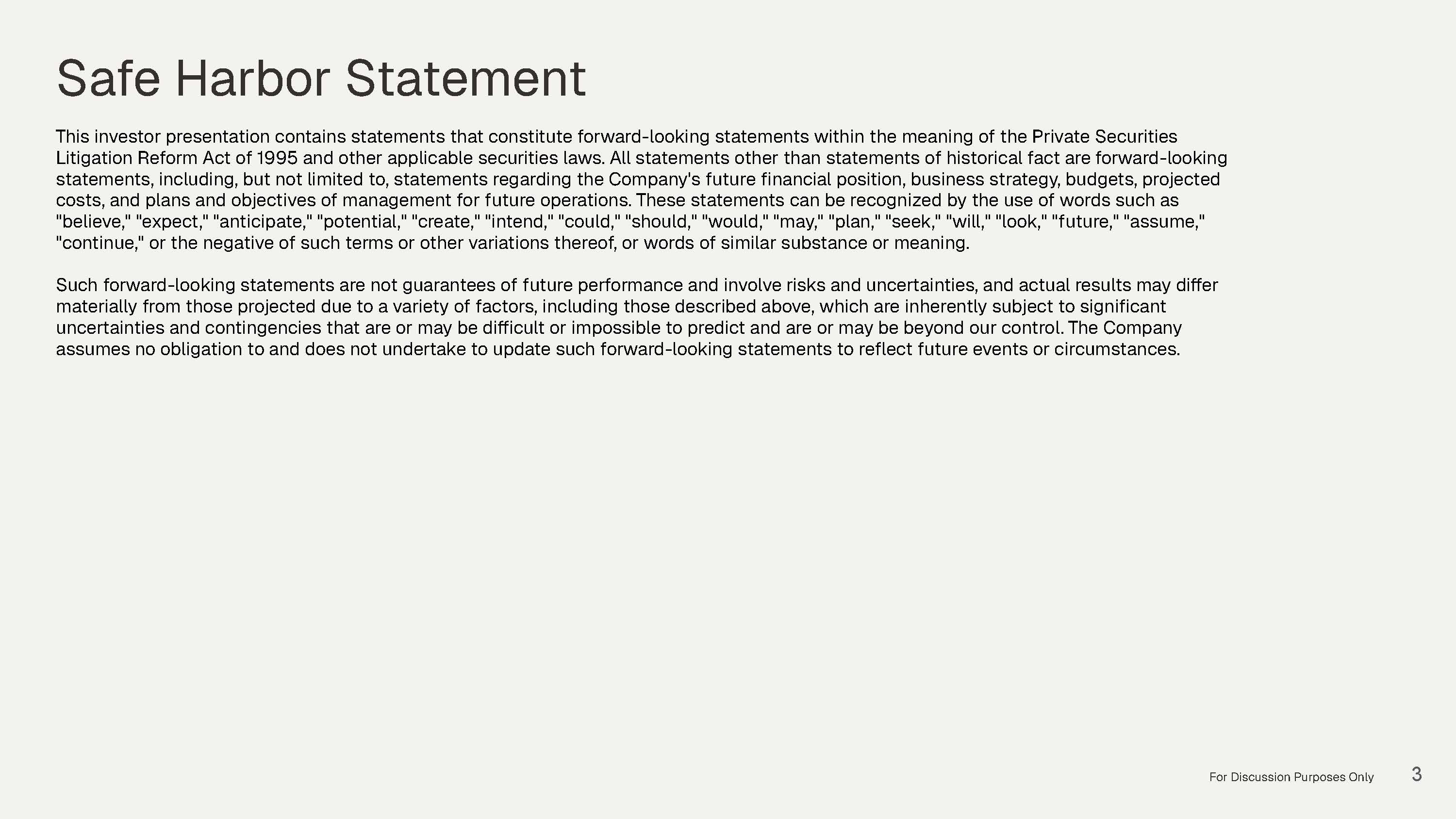 Safe Harbor Statement

This investor presentation contains statements that constitute forward-looking statements within the meaning of the Private Securities Litigation Reform Act of 1995 and other applicable securities laws. All statements other than statements of historical fact are forward-looking statements, including, but not limited to, statements regarding the Company's future financial position, business strategy, budgets, projected costs, and plans and objectives of management for future operations. These statements can be recognized by the use of words such as "believe," "expect," "anticipate," "potential," "create," "intend," "could," "should," "would," "may," "plan," "seek," "will," "look," "future," "assume," "continue," or the negative of such terms or other variations thereof, or words of similar substance or meaning.

Such forward-looking statements are not guarantees of future performance and involve risks and uncertainties, and actual results may differ materially from those projected due to a variety of factors, including those described above, which are inherently subject to significant uncertainties and contingencies that are or may be difficult or impossible to predict and are or may be beyond our control. The Company assumes no obligation to and does not undertake to update such forward-looking statements to reflect future events or circumstances.

For Discussion Purposes Only 3